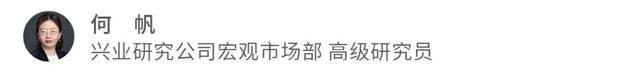 何 帆
兴业研究公司宏观市场部 高级研究员